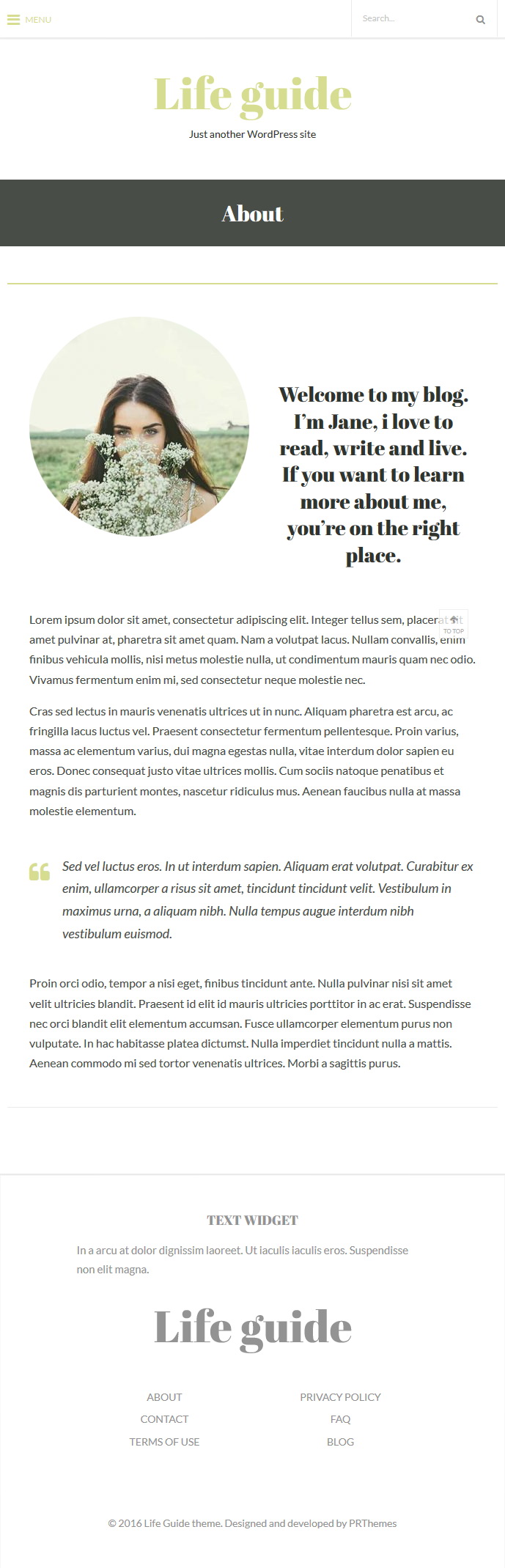 MENU

Search...

Life guide

Just another WordPress site

About

Welcome to my blog. I'm Jane, i love to read, write and live. If you want to learn more about me, you're on the right place.

Lorem ipsum dolor sit amet, consectetur adipiscing elit. Integer tellus sem, placerat sit amet pulvinar at, pharetra sit amet quam. Nam a volutpat lacus. Nullam convallis, enim finibus vehicula mollis, nisi metus molestie nulla, ut condimentum mauris quam nec odio. Vivamus fermentum enim mi, sed consectetur neque molestie nec.

TO TOP

Cras sed lectus in mauris venenatis ultrices ut in nunc. Aliquam pharetra est arcu, ac fringilla lacus luctus vel. Praesent consectetur fermentum pellentesque. Proin varius, massa ac elementum varius, dui magna egestas nulla, vitae interdum dolor sapien eu eros. Donec consequat justo vitae ultrices mollis. Cum sociis natoque penatibus et magnis dis parturient montes, nascetur ridiculus mus. Aenean faucibus nulla at massa molestie elementum.

Sed vel luctus eros. In ut interdum sapien. Aliquam erat volutpat. Curabitur ex enim, ullamcorper a risus sit amet, tincidunt tincidunt velit. Vestibulum in maximus urna, a aliquam nibh. Nulla tempus augue interdum nibh vestibulum euismod.

Proin orci odio, tempor a nisi eget, finibus tincidunt ante. Nulla pulvinar nisi sit amet velit ultricies blandit. Praesent id elit id mauris ultricies porttitor in ac erat. Suspendisse nec orci blandit elit elementum accumsan. Fusce ullamcorper elementum purus non vulputate. In hac habitasse platea dictumst. Nulla imperdiet tincidunt nulla a mattis. Aenean commodo mi sed tortor venenatis ultrices. Morbi a sagittis purus.

TEXT WIDGET

In a arcu at dolor dignissim laoreet. Ut iaculis iaculis eros. Suspendisse non elit magna.

Life guide

ABOUT
CONTACT
TERMS OF USE

PRIVACY POLICY
FAQ
BLOG

© 2016 Life Guide theme. Designed and developed by PRThemes